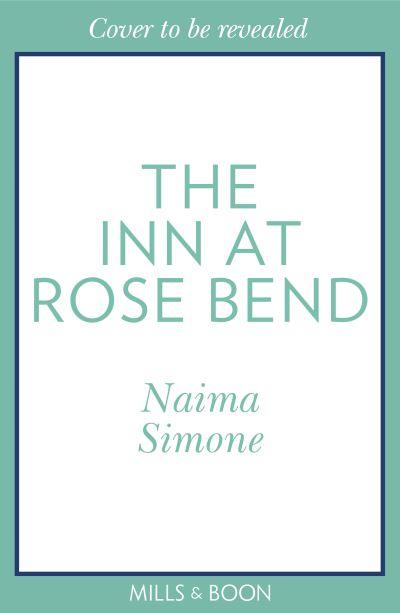 Cover to be revealed

THE INN AT ROSE BEND

Naima Simone

MILLS & BOON